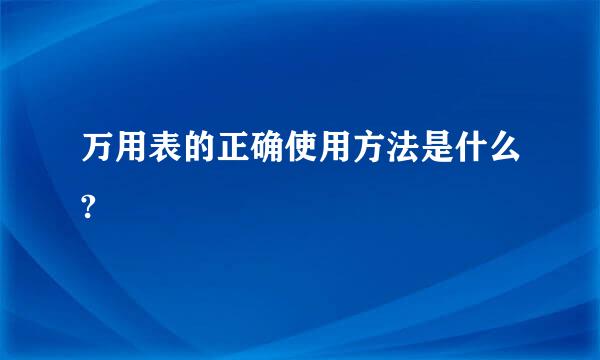 万用表的正确使用方法是什么?